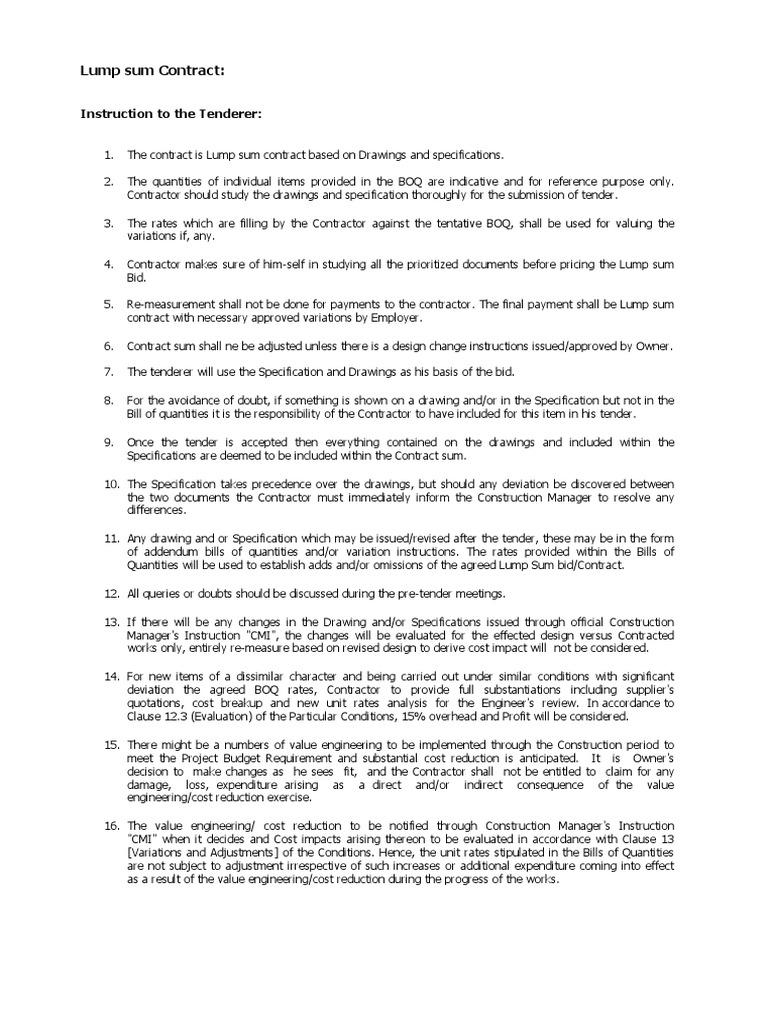 Lump sum Contract:

Instruction to the Tenderer:

1. The contract is Lump sum contract based on Drawings and specifications.

2. The quantities of individual items provided in the BOQ are indicative and for reference purpose only. Contractor should study the drawings and specification thoroughly for the submission of tender.

3. The rates which are filling by the Contractor against the tentative BOQ, shall be used for valuing the variations if, any.

4. Contractor makes sure of him-self in studying all the prioritized documents before pricing the Lump sum Bid.

5. Re-measurement shall not be done for payments to the contractor. The final payment shall be Lump sum contract with necessary approved variations by Employer.

6. Contract sum shall ne be adjusted unless there is a design change instructions issued/approved by Owner.

7. The tenderer will use the Specification and Drawings as his basis of the bid.

8. For the avoidance of doubt, if something is shown on a drawing and/or in the Specification but not in the Bill of quantities it is the responsibility of the Contractor to have included for this item in his tender.

9. Once the tender is accepted then everything contained on the drawings and included within the Specifications are deemed to be included within the Contract sum.

10. The Specification takes precedence over the drawings, but should any deviation be discovered between the two documents the Contractor must immediately inform the Construction Manager to resolve any differences.

11. Any drawing and or Specification which may be issued/revised after the tender, these may be in the form of addendum bills of quantities and/or variation instructions. The rates provided within the Bills of Quantities will be used to establish adds and/or omissions of the agreed Lump Sum bid/Contract.

12. All queries or doubts should be discussed during the pre-tender meetings.

13. If there will be any changes in the Drawing and/or Specifications issued through official Construction Manager's Instruction "CMI", the changes will be evaluated for the effected design versus Contracted works only, entirely re-measure based on revised design to derive cost impact will not be considered.

14. For new items of a dissimilar character and being carried out under similar conditions with significant deviation the agreed BOQ rates, Contractor to provide full substantiations including supplier's quotations, cost breakup and new unit rates analysis for the Engineer's review. In accordance to Clause 12.3 (Evaluation) of the Particular Conditions, 15% overhead and Profit will be considered.

15. There might be a numbers of value engineering to be implemented through the Construction period to meet the Project Budget Requirement and substantial cost reduction is anticipated. It is Owner's decision to make changes as he sees fit, and the Contractor shall not be entitled to claim for any damage, loss, expenditure arising as a direct and/or indirect consequence of the value engineering/cost reduction exercise.

16. The value engineering/ cost reduction to be notified through Construction Manager's Instruction "CMI" when it decides and Cost impacts arising thereon to be evaluated in accordance with Clause 13 [Variations and Adjustments] of the Conditions. Hence, the unit rates stipulated in the Bills of Quantities are not subject to adjustment irrespective of such increases or additional expenditure coming into effect as a result of the value engineering/cost reduction during the progress of the works.